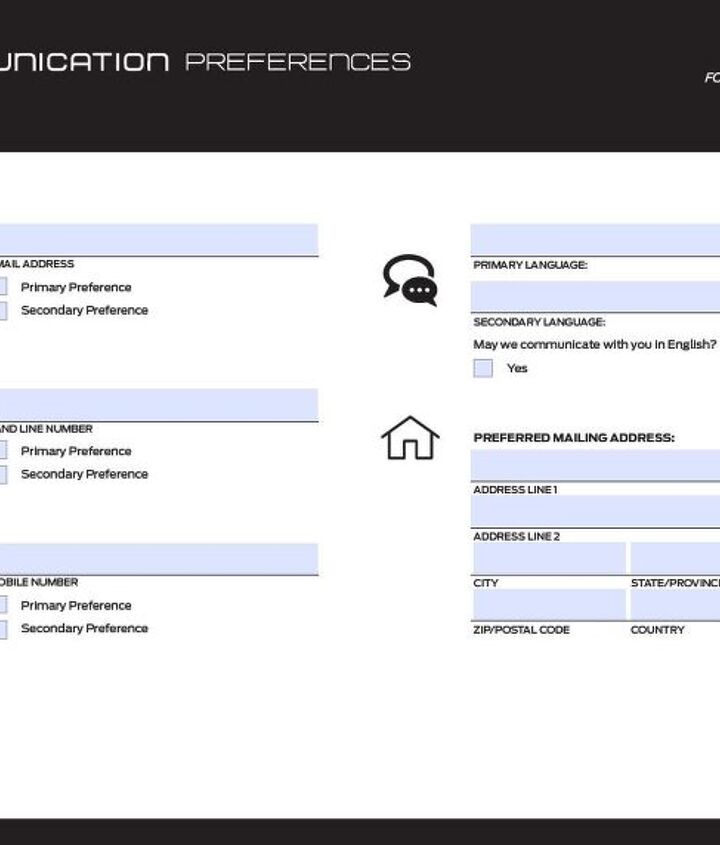 UNICATION PREFERENCES

FO

MAIL ADDRESS
Primary Preference
Secondary Preference

AND LINE NUMBER
Primary Preference
Secondary Preference

OBILE NUMBER
Primary Preference
Secondary Preference

PRIMARY LANGUAGE:

SECONDARY LANGUAGE:

May we communicate with you in English?
Yes

PREFERRED MAILING ADDRESS:

ADDRESS LINE 1

ADDRESS LINE 2

CITY
STATE/PROVINC

ZIP/POSTAL CODE
COUNTRY